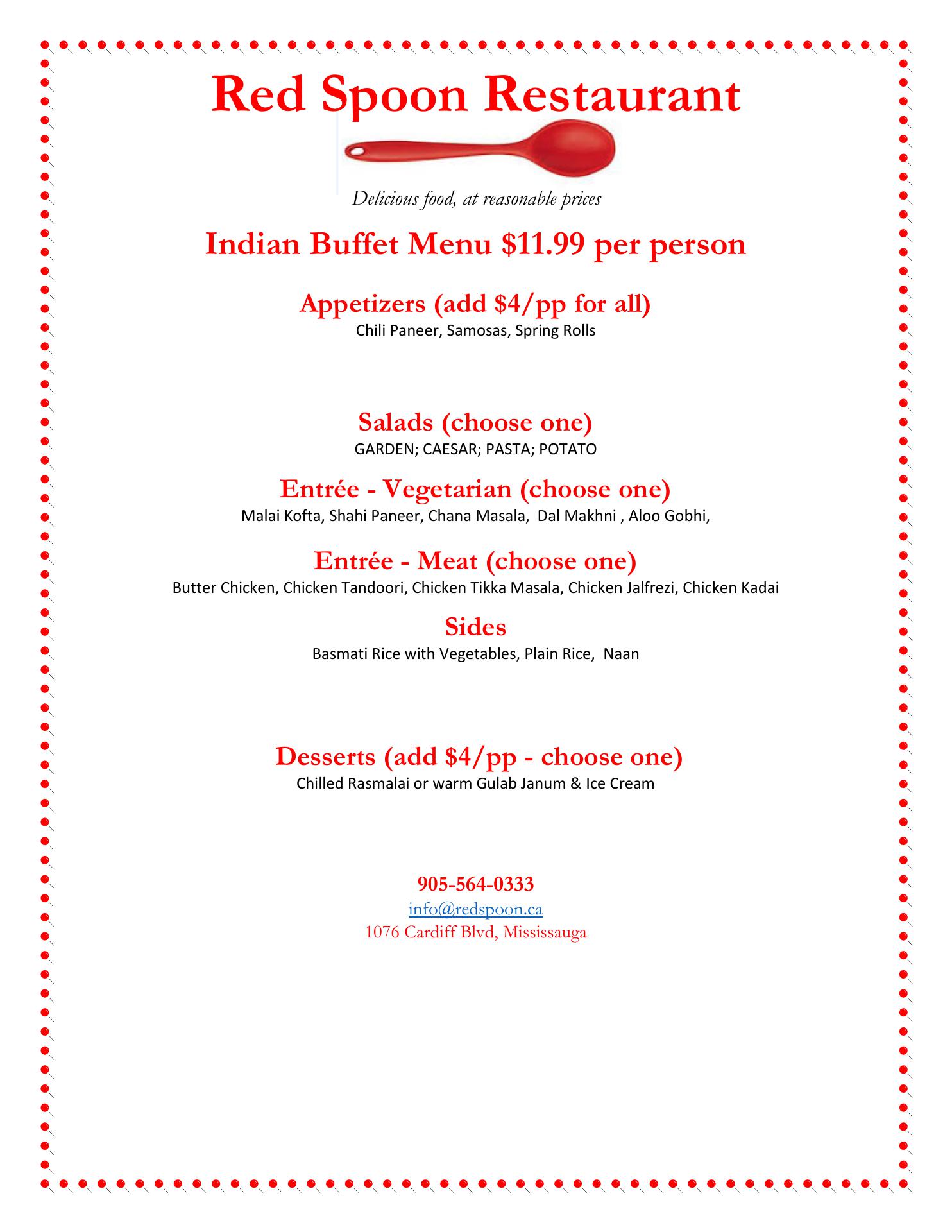 Red Spoon Restaurant

Delicious food, at reasonable prices

Indian Buffet Menu $11.99 per person

Appetizers (add $4/pp for all)
Chili Paneer, Samosas, Spring Rolls

Salads (choose one)
GARDEN; CAESAR; PASTA; POTATO

Entrée - Vegetarian (choose one)
Malai Kofta, Shahi Paneer, Chana Masala, Dal Makhni , Aloo Gobhi,

Entrée - Meat (choose one)
Butter Chicken, Chicken Tandoori, Chicken Tikka Masala, Chicken Jalfrezi, Chicken Kadai

Sides
Basmati Rice with Vegetables, Plain Rice, Naan

Desserts (add $4/pp - choose one)
Chilled Rasmalai or warm Gulab Janum & Ice Cream

905-564-0333
info@redspoon.ca
1076 Cardiff Blvd, Mississauga